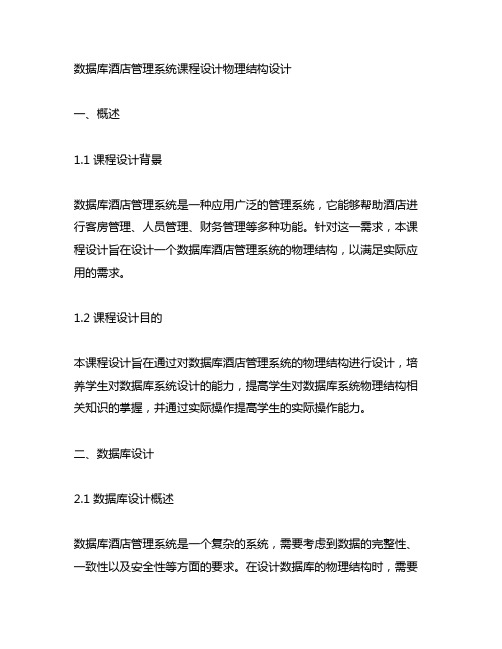 数据库酒店管理系统课程设计物理结构设计

一、概述

1.1 课程设计背景

数据库酒店管理系统是一种应用广泛的管理系统，它能够帮助酒店进行客房管理、人员管理、财务管理等多种功能。针对这一需求，本课程设计旨在设计一个数据库酒店管理系统的物理结构，以满足实际应用的需求。

1.2 课程设计目的

本课程设计旨在通过对数据库酒店管理系统的物理结构进行设计，培养学生对数据库系统设计的能力，提高学生对数据库系统物理结构相关知识的掌握，并通过实际操作提高学生的实际操作能力。

二、数据库设计

2.1 数据库设计概述

数据库酒店管理系统是一个复杂的系统，需要考虑到数据的完整性、一致性以及安全性等方面的要求。在设计数据库的物理结构时，需要